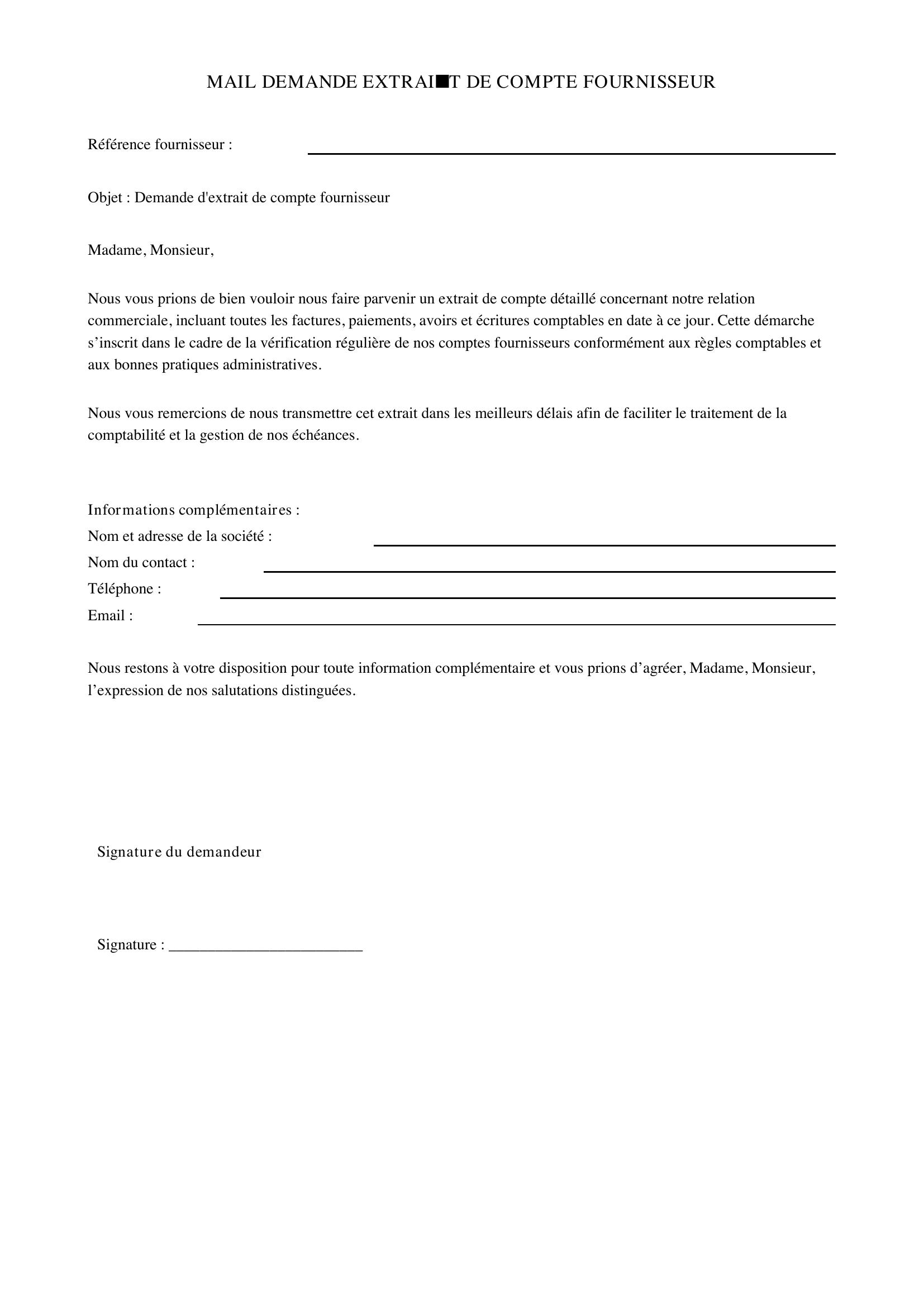 MAIL DEMANDE EXTRAI■T DE COMPTE FOURNISSEUR

Référence fournisseur : ____

Objet : Demande d'extrait de compte fournisseur

Madame, Monsieur,

Nous vous prions de bien vouloir nous faire parvenir un extrait de compte détaillé concernant notre relation commerciale, incluant toutes les factures, paiements, avoirs et écritures comptables en date à ce jour. Cette démarche s'inscrit dans le cadre de la vérification régulière de nos comptes fournisseurs conformément aux règles comptables et aux bonnes pratiques administratives.

Nous vous remercions de nous transmettre cet extrait dans les meilleurs délais afin de faciliter le traitement de la comptabilité et la gestion de nos échéances.

Informations complémentaires :
Nom et adresse de la société : ____
Nom du contact : ____
Téléphone : ____
Email : ____

Nous restons à votre disposition pour toute information complémentaire et vous prions d'agréer, Madame, Monsieur, l'expression de nos salutations distinguées.

Signature du demandeur

Signature : ____